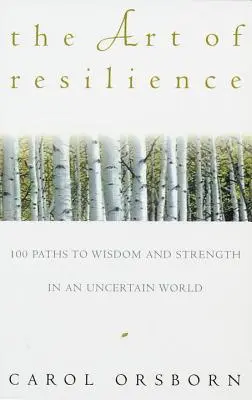 the Art of resilience

100 PATHS TO WISDOM AND STRENGTH IN AN UNCERTAIN WORLD

CAROL ORSBORN